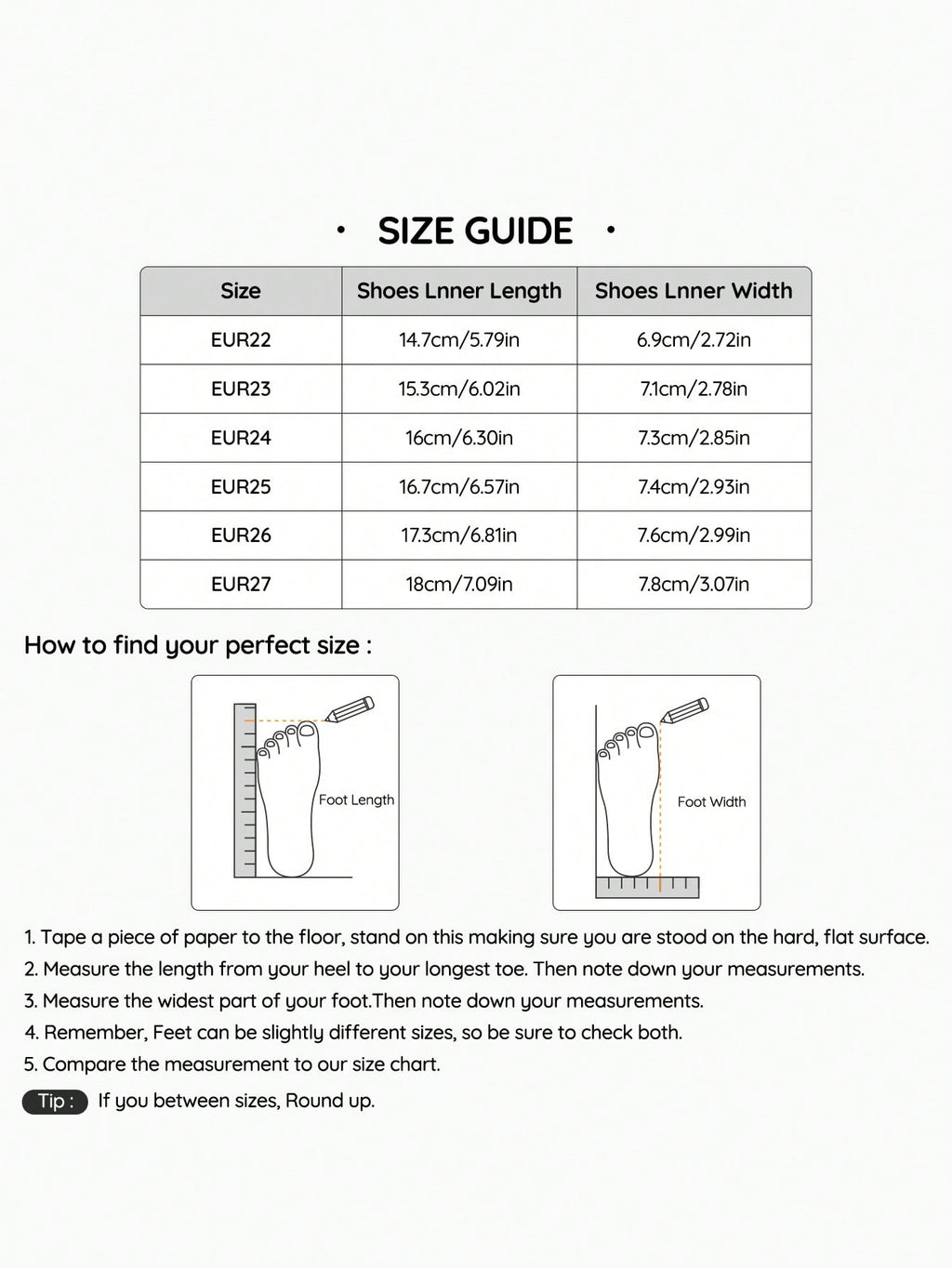 · SIZE GUIDE ·

| Size | Shoes Lnner Length | Shoes Lnner Width |
|---|---|---|
| EUR22 | 14.7cm/5.79in | 6.9cm/2.72in |
| EUR23 | 15.3cm/6.02in | 7.1cm/2.78in |
| EUR24 | 16cm/6.30in | 7.3cm/2.85in |
| EUR25 | 16.7cm/6.57in | 7.4cm/2.93in |
| EUR26 | 17.3cm/6.81in | 7.6cm/2.99in |
| EUR27 | 18cm/7.09in | 7.8cm/3.07in |

How to find your perfect size :

Foot Length

Foot Width

1. Tape a piece of paper to the floor, stand on this making sure you are stood on the hard, flat surface.
2. Measure the length from your heel to your longest toe. Then note down your measurements.
3. Measure the widest part of your foot.Then note down your measurements.
4. Remember, Feet can be slightly different sizes, so be sure to check both.
5. Compare the measurement to our size chart.

Tip : If you between sizes, Round up.